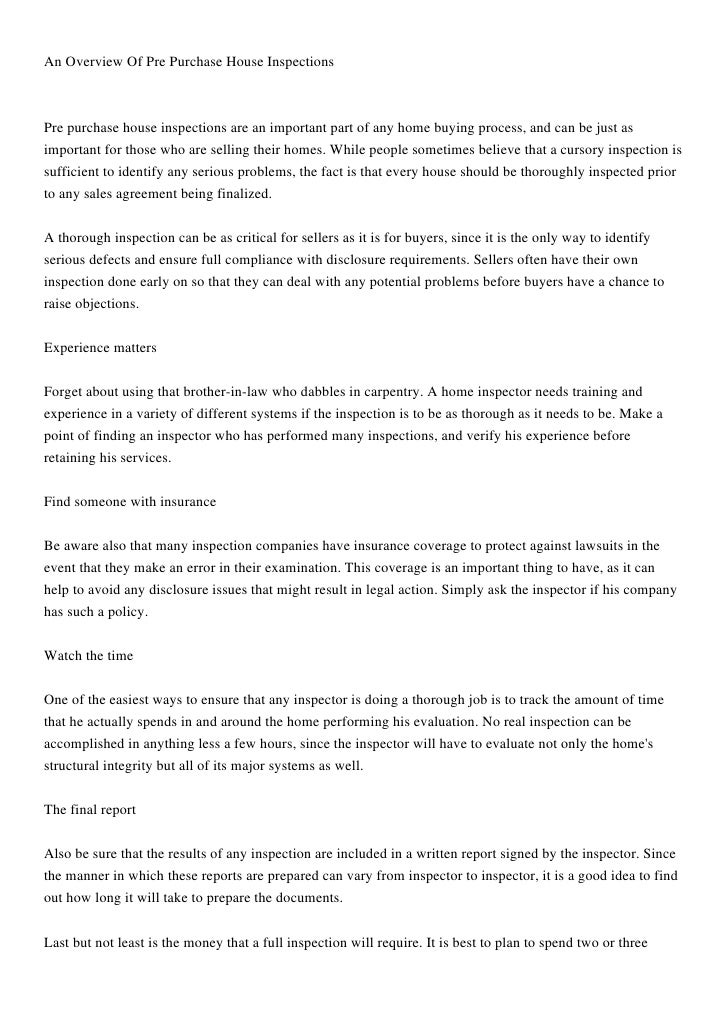 An Overview Of Pre Purchase House Inspections

Pre purchase house inspections are an important part of any home buying process, and can be just as important for those who are selling their homes. While people sometimes believe that a cursory inspection is sufficient to identify any serious problems, the fact is that every house should be thoroughly inspected prior to any sales agreement being finalized.

A thorough inspection can be as critical for sellers as it is for buyers, since it is the only way to identify serious defects and ensure full compliance with disclosure requirements. Sellers often have their own inspection done early on so that they can deal with any potential problems before buyers have a chance to raise objections.

Experience matters

Forget about using that brother-in-law who dabbles in carpentry. A home inspector needs training and experience in a variety of different systems if the inspection is to be as thorough as it needs to be. Make a point of finding an inspector who has performed many inspections, and verify his experience before retaining his services.

Find someone with insurance

Be aware also that many inspection companies have insurance coverage to protect against lawsuits in the event that they make an error in their examination. This coverage is an important thing to have, as it can help to avoid any disclosure issues that might result in legal action. Simply ask the inspector if his company has such a policy.

Watch the time

One of the easiest ways to ensure that any inspector is doing a thorough job is to track the amount of time that he actually spends in and around the home performing his evaluation. No real inspection can be accomplished in anything less a few hours, since the inspector will have to evaluate not only the home's structural integrity but all of its major systems as well.

The final report

Also be sure that the results of any inspection are included in a written report signed by the inspector. Since the manner in which these reports are prepared can vary from inspector to inspector, it is a good idea to find out how long it will take to prepare the documents.

Last but not least is the money that a full inspection will require. It is best to plan to spend two or three